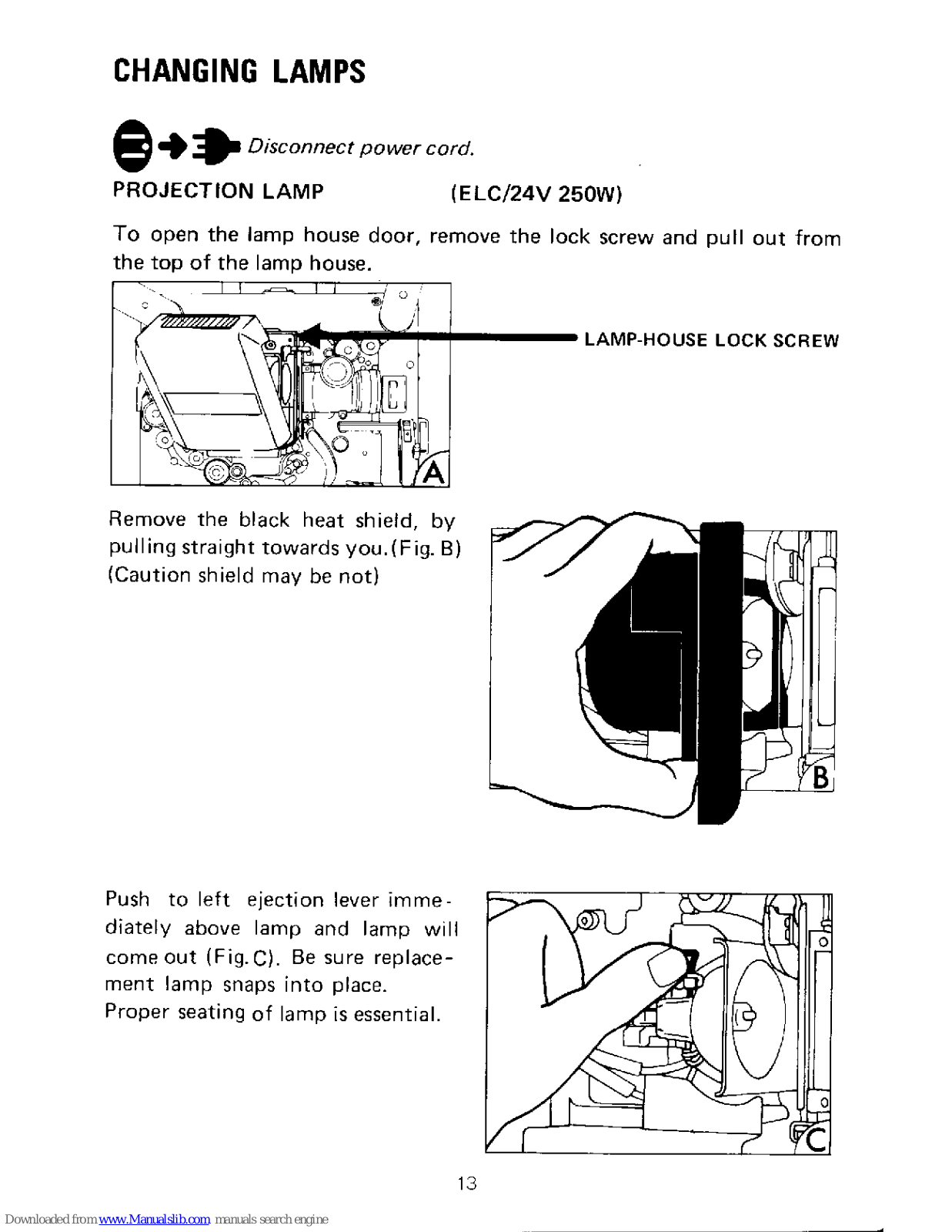 CHANGING LAMPS

Disconnect power cord.

PROJECTION LAMP (ELC/24V 250W)

To open the lamp house door, remove the lock screw and pull out from the top of the lamp house.

LAMP-HOUSE LOCK SCREW

A

Remove the black heat shield, by pulling straight towards you.(Fig. B) (Caution shield may be not)

B

Push to left ejection lever immediately above lamp and lamp will come out (Fig. C). Be sure replacement lamp snaps into place.
Proper seating of lamp is essential.

C

13

Downloaded from www.Manualslib.com manuals search engine